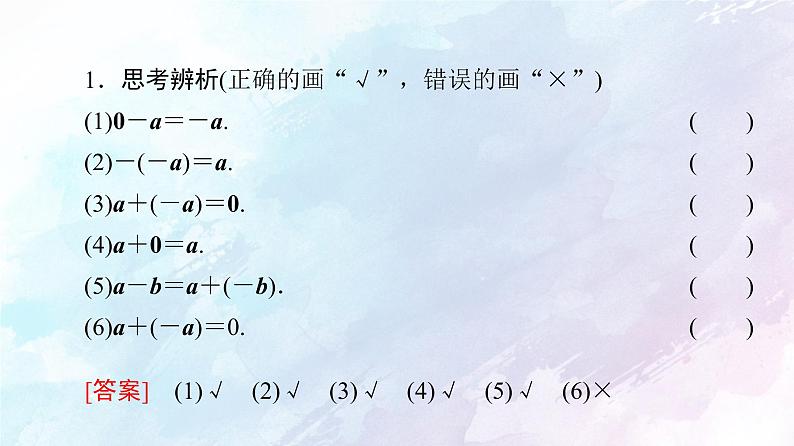 1．思考辨析(正确的画“√”，错误的画“×”)

(1)$\mathbf{0}-\boldsymbol{a}=-\boldsymbol{a}$.　(　)

(2)$-(-\boldsymbol{a})=\boldsymbol{a}$.　(　)

(3)$\boldsymbol{a}+(-\boldsymbol{a})=\mathbf{0}$.　(　)

(4)$\boldsymbol{a}+\mathbf{0}=\boldsymbol{a}$.　(　)

(5)$\boldsymbol{a}-\boldsymbol{b}=\boldsymbol{a}+(-\boldsymbol{b})$.　(　)

(6)$\boldsymbol{a}+(-\boldsymbol{a})=0$.　(　)

[答案]　(1)√　(2)√　(3)√　(4)√　(5)√　(6)×